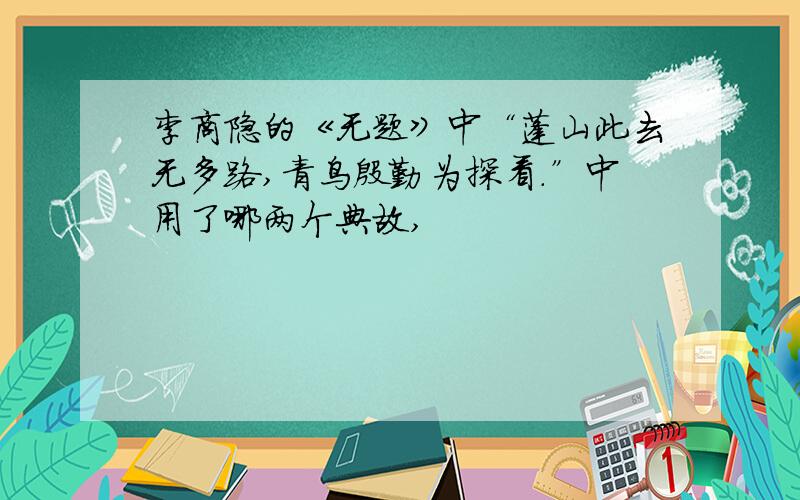 李商隐的《无题》中“蓬山此去无多路,青鸟殷勤为探看.”中用了哪两个典故,